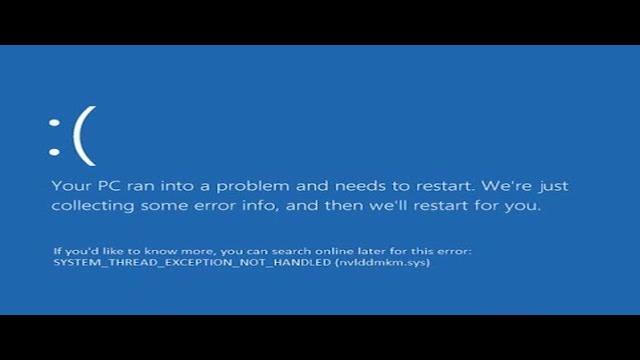 :(

Your PC ran into a problem and needs to restart. We're just collecting some error info, and then we'll restart for you.

If you'd like to know more, you can search online later for this error: SYSTEM_THREAD_EXCEPTION_NOT_HANDLED (nvlddmkm.sys)